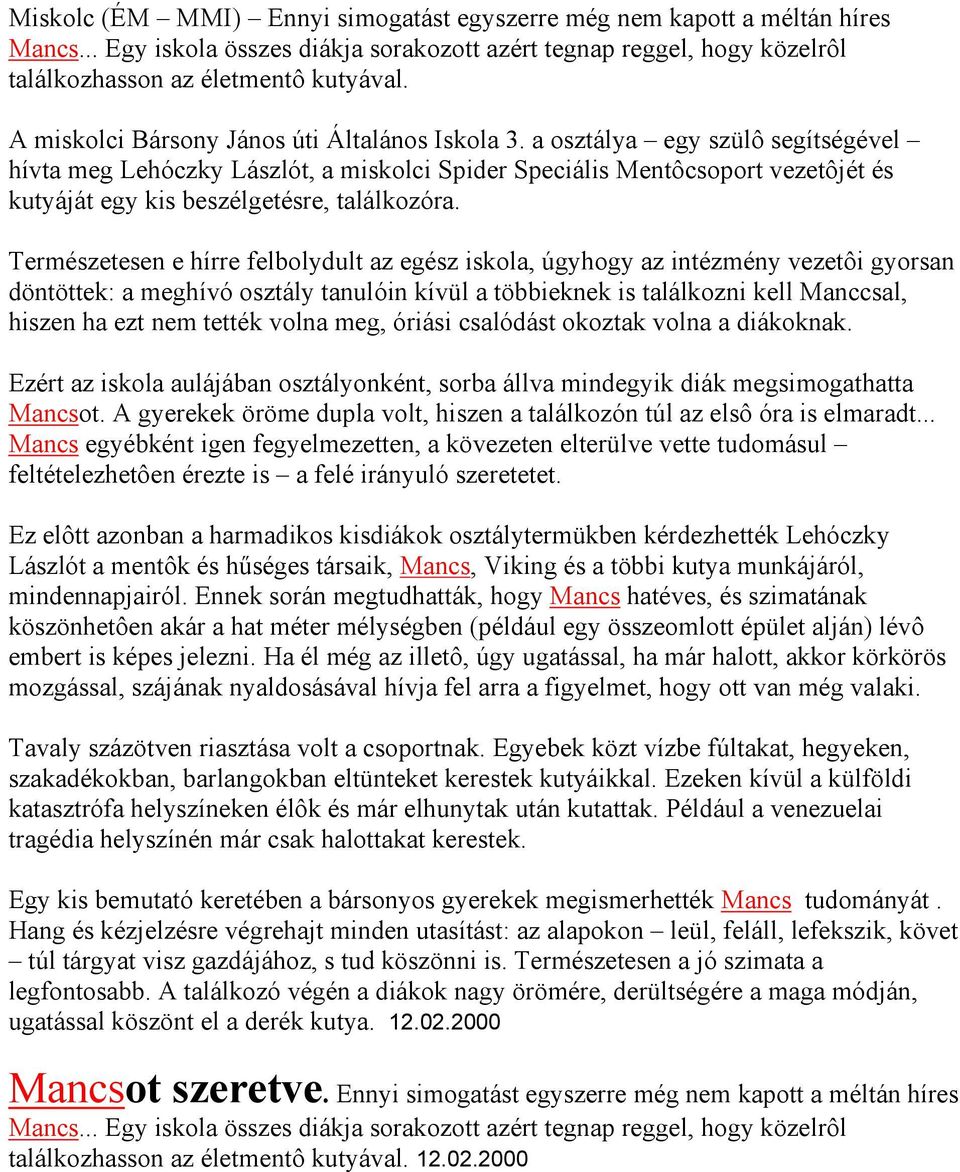 Miskolc (ÉM – MMI) – Ennyi simogatást egyszerre még nem kapott a méltán híres Mancs... Egy iskola összes diákja sorakozott azért tegnap reggel, hogy közelrôl találkozhasson az életmentô kutyával.

A miskolci Bársony János úti Általános Iskola 3. a osztálya – egy szülô segítségével – hívta meg Lehóczky Lászlót, a miskolci Spider Speciális Mentôcsoport vezetôjét és kutyáját egy kis beszélgetésre, találkozóra.

Természetesen e hírre felbolydult az egész iskola, úgyhogy az intézmény vezetôi gyorsan döntöttek: a meghívó osztály tanulóin kívül a többieknek is találkozni kell Manccsal, hiszen ha ezt nem tették volna meg, óriási csalódást okoztak volna a diákoknak.

Ezért az iskola aulájában osztályonként, sorba állva mindegyik diák megsimogathatta Mancsot. A gyerekek öröme dupla volt, hiszen a találkozón túl az elsô óra is elmaradt... Mancs egyébként igen fegyelmezetten, a kövezeten elterülve vette tudomásul – feltételezhetôen érezte is – a felé irányuló szeretetet.

Ez elôtt azonban a harmadikos kisdiákok osztálytermükben kérdezhették Lehóczky Lászlót a mentôk és hűséges társaik, Mancs, Viking és a többi kutya munkájáról, mindennapjairól. Ennek során megtudhatták, hogy Mancs hatéves, és szimatának köszönhetôen akár a hat méter mélységben (például egy összeomlott épület alján) lévô embert is képes jelezni. Ha él még az illetô, úgy ugatással, ha már halott, akkor körkörös mozgással, szájának nyaldosásával hívja fel arra a figyelmet, hogy ott van még valaki.

Tavaly százötven riasztása volt a csoportnak. Egyebek közt vízbe fúltakat, hegyeken, szakadékokban, barlangokban eltünteket kerestek kutyáikkal. Ezeken kívül a külföldi katasztrófa helyszíneken élôk és már elhunytak után kutattak. Például a venezuelai tragédia helyszínén már csak halottakat kerestek.

Egy kis bemutató keretében a bársonyos gyerekek megismerhették Mancs tudományát . Hang és kézjelzésre végrehajt minden utasítást: az alapokon – leül, feláll, lefekszik, követ – túl tárgyat visz gazdájához, s tud köszönni is. Természetesen a jó szimata a legfontosabb. A találkozó végén a diákok nagy örömére, derültségére a maga módján, ugatással köszönt el a derék kutya. 12.02.2000

Mancsot szeretve. Ennyi simogatást egyszerre még nem kapott a méltán híres Mancs... Egy iskola összes diákja sorakozott azért tegnap reggel, hogy közelrôl találkozhasson az életmentô kutyával. 12.02.2000